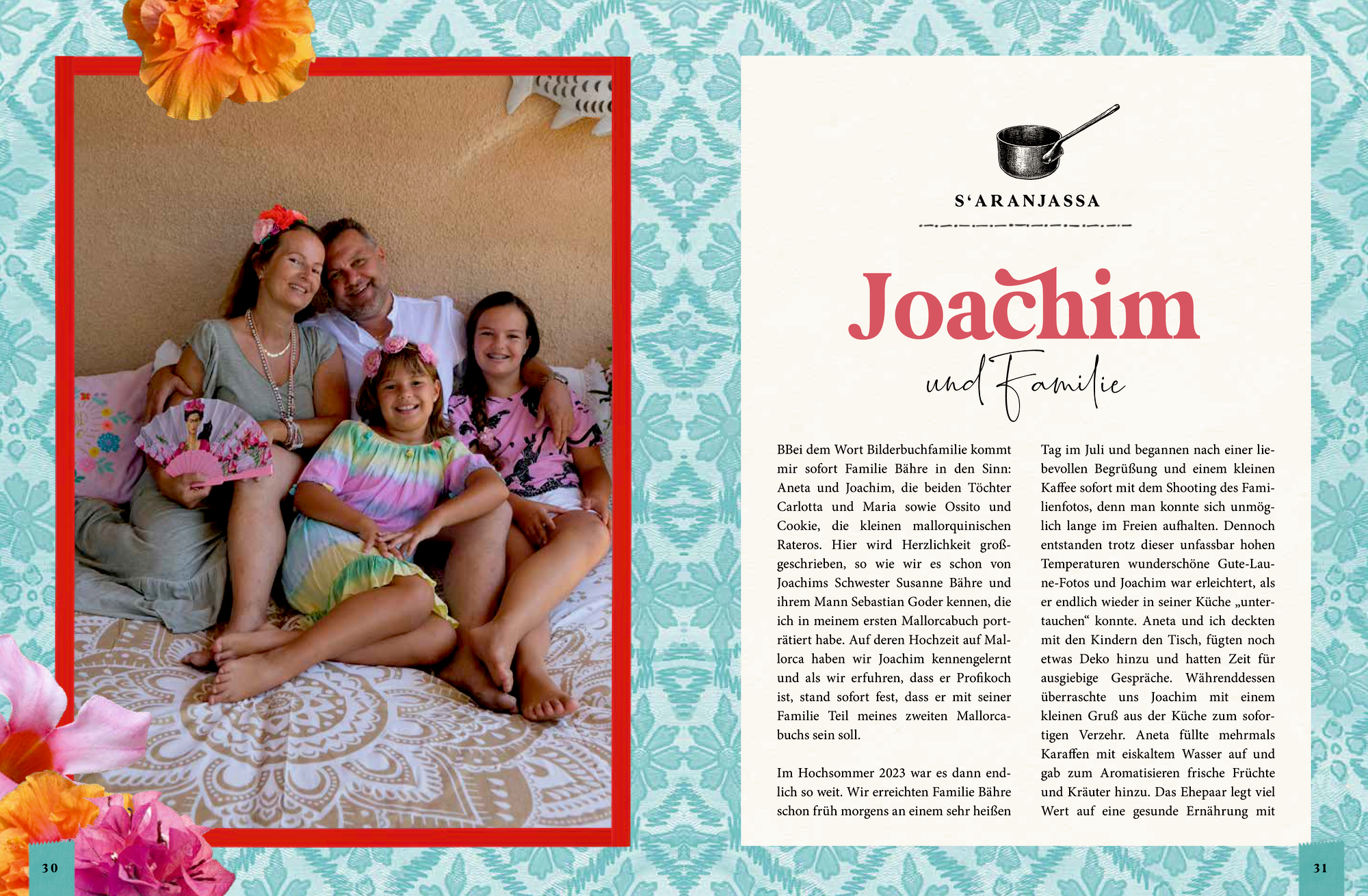 S'ARANJASSA

Joachim

und Familie

BBei dem Wort Bilderbuchfamilie kommt mir sofort Familie Bähre in den Sinn: Aneta und Joachim, die beiden Töchter Carlotta und Maria sowie Ossito und Cookie, die kleinen mallorquinischen Rateros. Hier wird Herzlichkeit großgeschrieben, so wie wir es schon von Joachims Schwester Susanne Bähre und ihrem Mann Sebastian Goder kennen, die ich in meinem ersten Mallorcabuch porträtiert habe. Auf deren Hochzeit auf Mallorca haben wir Joachim kennengelernt und als wir erfuhren, dass er Profikoch ist, stand sofort fest, dass er mit seiner Familie Teil meines zweiten Mallorcabuchs sein soll.

Im Hochsommer 2023 war es dann endlich so weit. Wir erreichten Familie Bähre schon früh morgens an einem sehr heißen Tag im Juli und begannen nach einer liebevollen Begrüßung und einem kleinen Kaffee sofort mit dem Shooting des Familienfotos, denn man konnte sich unmöglich lange im Freien aufhalten. Dennoch entstanden trotz dieser unfassbar hohen Temperaturen wunderschöne Gute-Laune-Fotos und Joachim war erleichtert, als er endlich wieder in seiner Küche „untertauchen“ konnte. Aneta und ich deckten mit den Kindern den Tisch, fügten noch etwas Deko hinzu und hatten Zeit für ausgiebige Gespräche. Währenddessen überraschte uns Joachim mit einem kleinen Gruß aus der Küche zum sofortigen Verzehr. Aneta füllte mehrmals Karaffen mit eiskaltem Wasser auf und gab zum Aromatisieren frische Früchte und Kräuter hinzu. Das Ehepaar legt viel Wert auf eine gesunde Ernährung mit

30

31